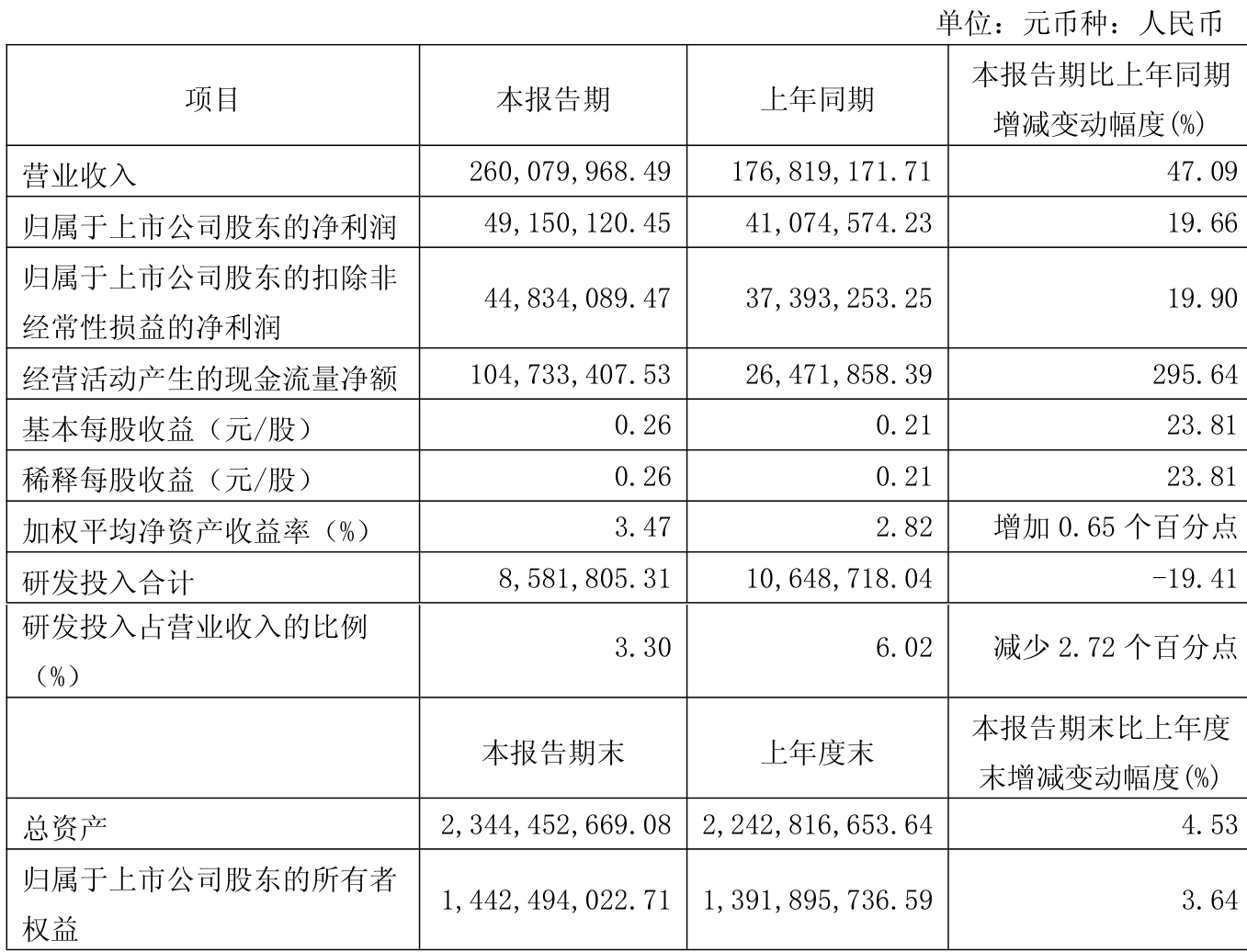 单位：元币种：人民币

| 项目 | 本报告期 | 上年同期 | 本报告期比上年同期增减变动幅度(%) |
|---|---|---|---|
| 营业收入 | 260,079,968.49 | 176,819,171.71 | 47.09 |
| 归属于上市公司股东的净利润 | 49,150,120.45 | 41,074,574.23 | 19.66 |
| 归属于上市公司股东的扣除非经常性损益的净利润 | 44,834,089.47 | 37,393,253.25 | 19.90 |
| 经营活动产生的现金流量净额 | 104,733,407.53 | 26,471,858.39 | 295.64 |
| 基本每股收益（元/股） | 0.26 | 0.21 | 23.81 |
| 稀释每股收益（元/股） | 0.26 | 0.21 | 23.81 |
| 加权平均净资产收益率（%） | 3.47 | 2.82 | 增加 0.65 个百分点 |
| 研发投入合计 | 8,581,805.31 | 10,648,718.04 | -19.41 |
| 研发投入占营业收入的比例（%） | 3.30 | 6.02 | 减少 2.72 个百分点 |
|  | 本报告期末 | 上年度末 | 本报告期末比上年度末增减变动幅度(%) |
| 总资产 | 2,344,452,669.08 | 2,242,816,653.64 | 4.53 |
| 归属于上市公司股东的所有者权益 | 1,442,494,022.71 | 1,391,895,736.59 | 3.64 |